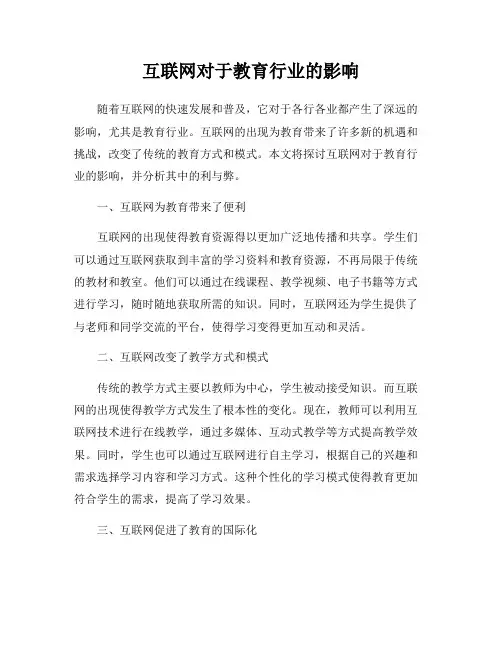 互联网对于教育行业的影响

随着互联网的快速发展和普及，它对于各行各业都产生了深远的影响，尤其是教育行业。互联网的出现为教育带来了许多新的机遇和挑战，改变了传统的教育方式和模式。本文将探讨互联网对于教育行业的影响，并分析其中的利与弊。

一、互联网为教育带来了便利

互联网的出现使得教育资源得以更加广泛地传播和共享。学生们可以通过互联网获取到丰富的学习资料和教育资源，不再局限于传统的教材和教室。他们可以通过在线课程、教学视频、电子书籍等方式进行学习，随时随地获取所需的知识。同时，互联网还为学生提供了与老师和同学交流的平台，使得学习变得更加互动和灵活。

二、互联网改变了教学方式和模式

传统的教学方式主要以教师为中心，学生被动接受知识。而互联网的出现使得教学方式发生了根本性的变化。现在，教师可以利用互联网技术进行在线教学，通过多媒体、互动式教学等方式提高教学效果。同时，学生也可以通过互联网进行自主学习，根据自己的兴趣和需求选择学习内容和学习方式。这种个性化的学习模式使得教育更加符合学生的需求，提高了学习效果。

三、互联网促进了教育的国际化